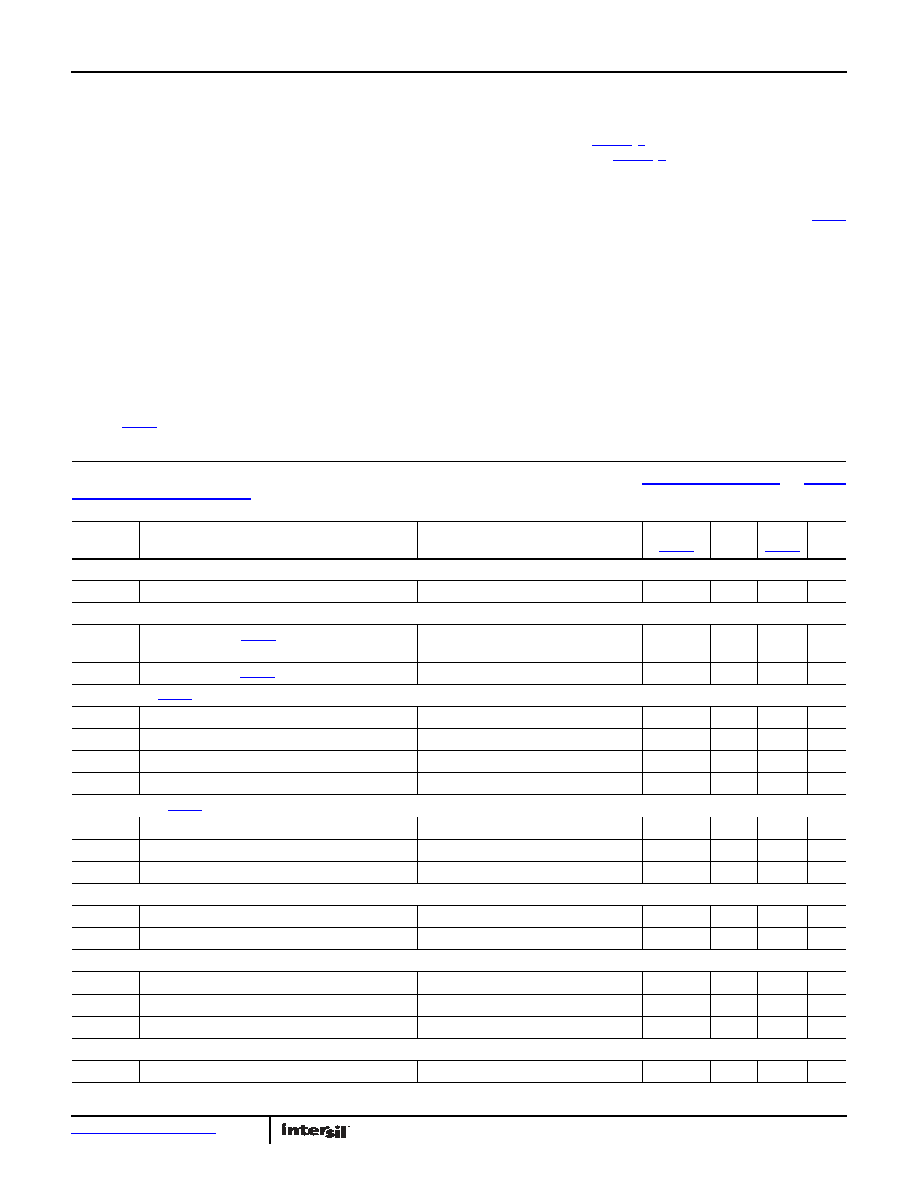 intersil